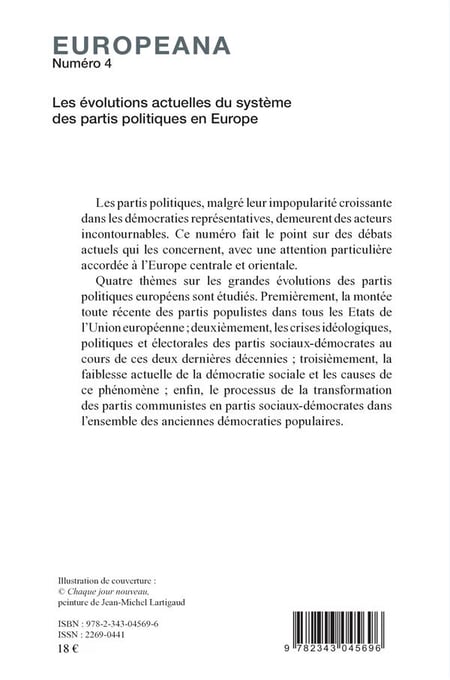 EUROPEANA
Numéro 4

Les évolutions actuelles du système des partis politiques en Europe

Les partis politiques, malgré leur impopularité croissante dans les démocraties représentatives, demeurent des acteurs incontournables. Ce numéro fait le point sur des débats actuels qui les concernent, avec une attention particulière accordée à l'Europe centrale et orientale.

Quatre thèmes sur les grandes évolutions des partis politiques européens sont étudiés. Premièrement, la montée toute récente des partis populistes dans tous les Etats de l'Union européenne ; deuxièmement, les crises idéologiques, politiques et électorales des partis sociaux-démocrates au cours de ces deux dernières décennies ; troisièmement, la faiblesse actuelle de la démocratie sociale et les causes de ce phénomène ; enfin, le processus de la transformation des partis communistes en partis sociaux-démocrates dans l'ensemble des anciennes démocraties populaires.

Illustration de couverture :
© Chaque jour nouveau, peinture de Jean-Michel Lartigaud

ISBN : 978-2-343-04569-6
ISSN : 2269-0441
18 €

9 782343 045696